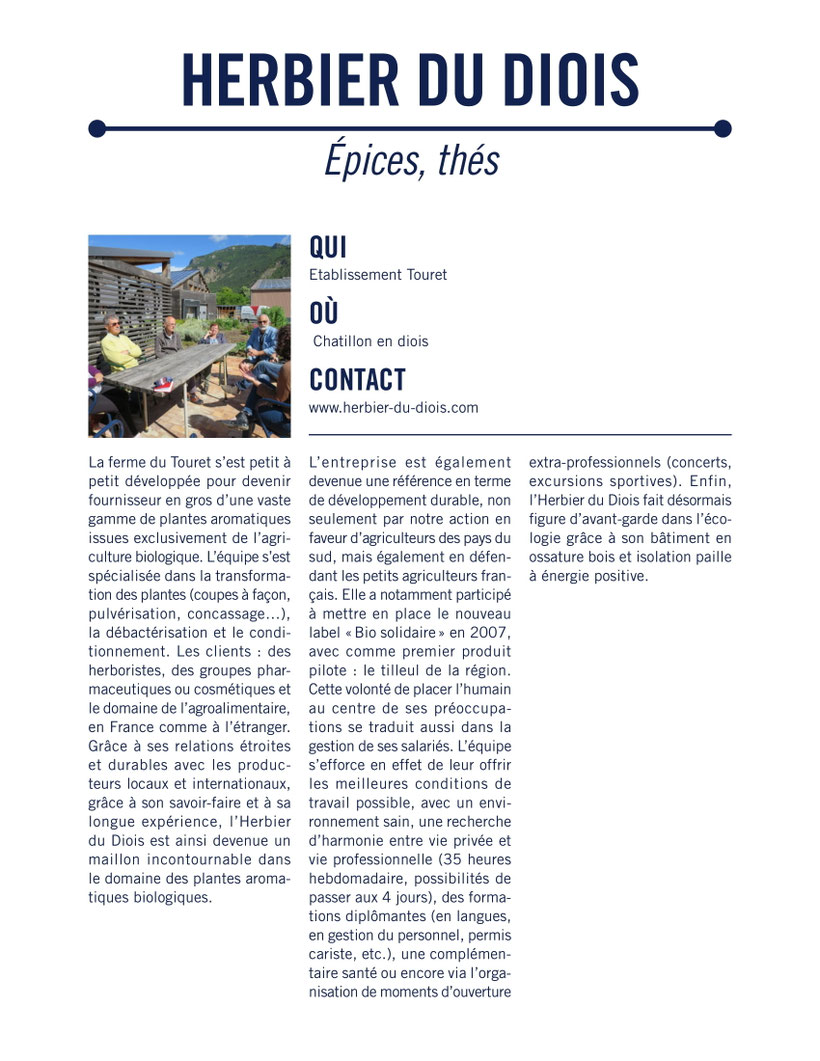 HERBIER DU DIOIS

Épices, thés

QUI
Etablissement Touret

OÙ
Chatillon en diois

CONTACT
www.herbier-du-diois.com

La ferme du Touret s'est petit à petit développée pour devenir fournisseur en gros d'une vaste gamme de plantes aromatiques issues exclusivement de l'agriculture biologique. L'équipe s'est spécialisée dans la transformation des plantes (coupes à façon, pulvérisation, concassage...), la débactérisation et le conditionnement. Les clients : des herboristes, des groupes pharmaceutiques ou cosmétiques et le domaine de l'agroalimentaire, en France comme à l'étranger. Grâce à ses relations étroites et durables avec les producteurs locaux et internationaux, grâce à son savoir-faire et à sa longue expérience, l'Herbier du Diois est ainsi devenue un maillon incontournable dans le domaine des plantes aromatiques biologiques.

L'entreprise est également devenue une référence en terme de développement durable, non seulement par notre action en faveur d'agriculteurs des pays du sud, mais également en défendant les petits agriculteurs français. Elle a notamment participé à mettre en place le nouveau label « Bio solidaire » en 2007, avec comme premier produit pilote : le tilleul de la région. Cette volonté de placer l'humain au centre de ses préoccupations se traduit aussi dans la gestion de ses salariés. L'équipe s'efforce en effet de leur offrir les meilleures conditions de travail possible, avec un environnement sain, une recherche d'harmonie entre vie privée et vie professionnelle (35 heures hebdomadaire, possibilités de passer aux 4 jours), des formations diplômantes (en langues, en gestion du personnel, permis cariste, etc.), une complémentaire santé ou encore via l'organisation de moments d'ouverture extra-professionnels (concerts, excursions sportives). Enfin, l'Herbier du Diois fait désormais figure d'avant-garde dans l'écologie grâce à son bâtiment en ossature bois et isolation paille à énergie positive.